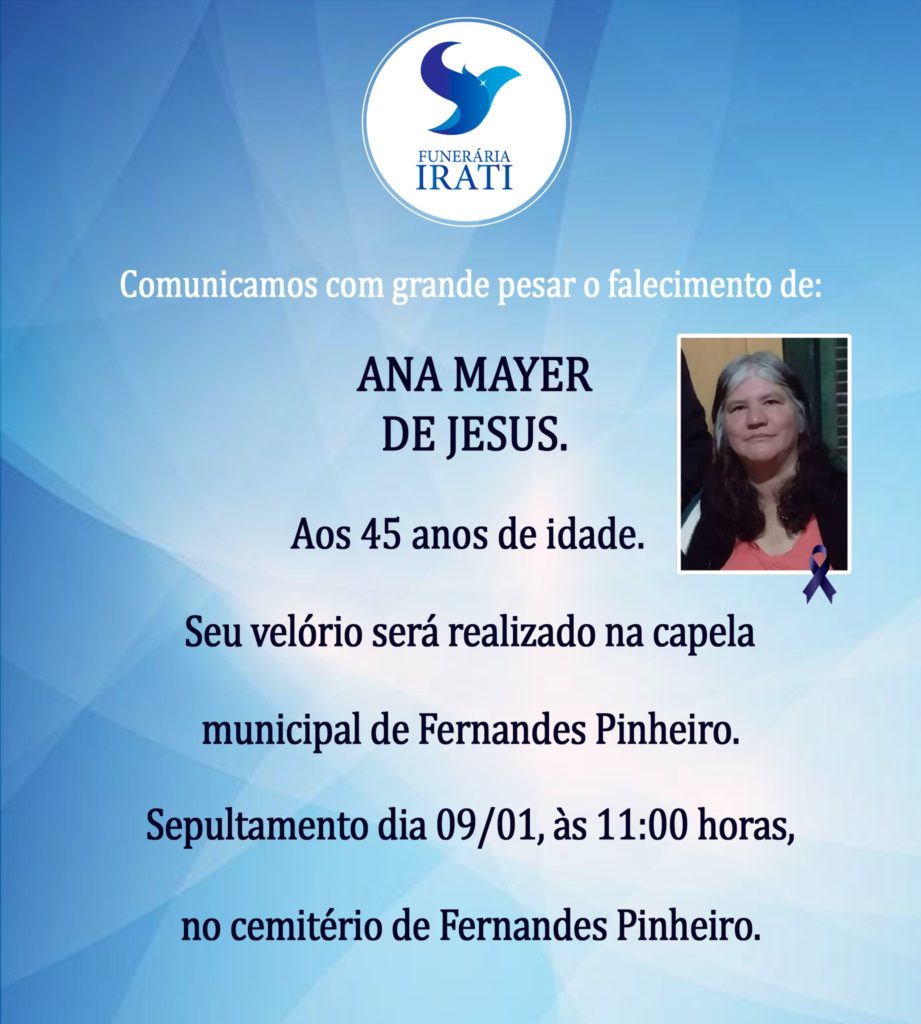 FUNERÁRIA
IRATI

Comunicamos com grande pesar o falecimento de:

ANA MAYER
DE JESUS.

Aos 45 anos de idade.

Seu velório será realizado na capela municipal de Fernandes Pinheiro.

Sepultamento dia 09/01, às 11:00 horas, no cemitério de Fernandes Pinheiro.